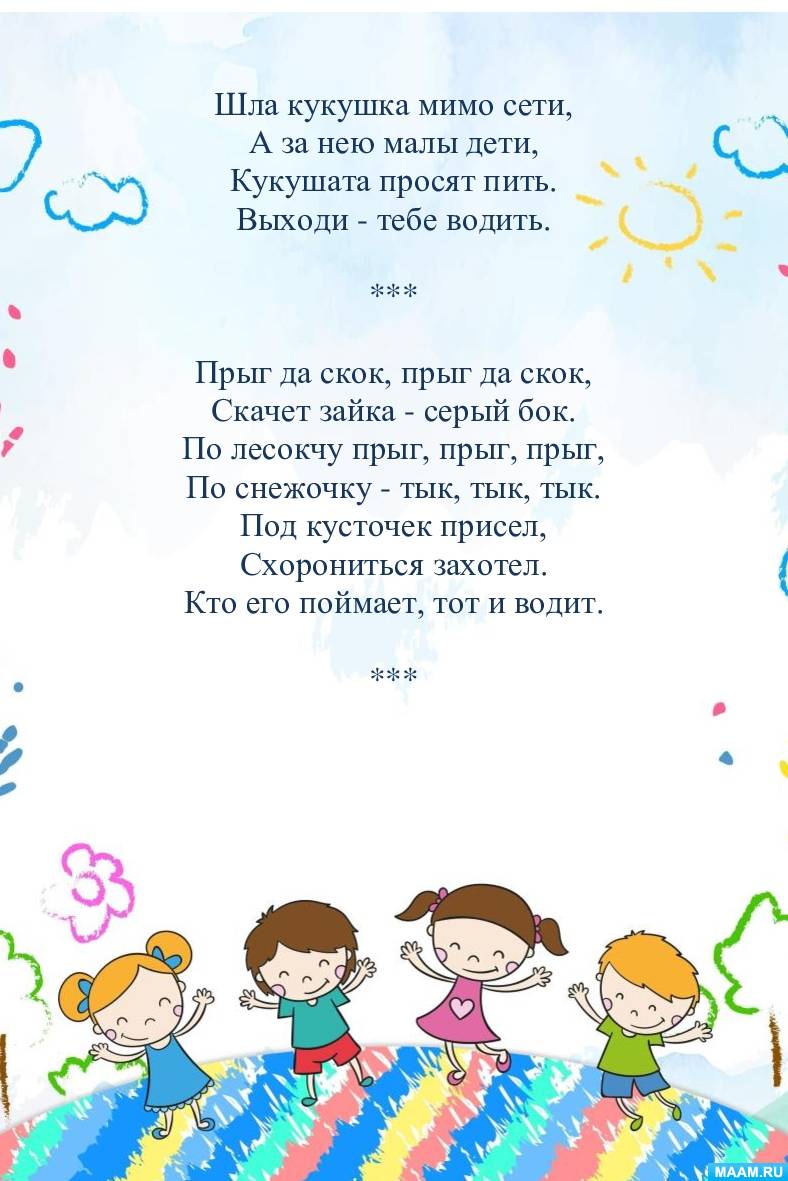 Шла кукушка мимо сети,
А за нею малы дети,
Кукушата просят пить.
Выходи - тебе водить.

***

Прыг да скок, прыг да скок,
Скачет зайка - серый бок.
По лесокчу прыг, прыг, прыг,
По снежочку - тык, тык, тык.
Под кусточек присел,
Схорониться захотел.
Кто его поймает, тот и водит.

***

MAAM.RU